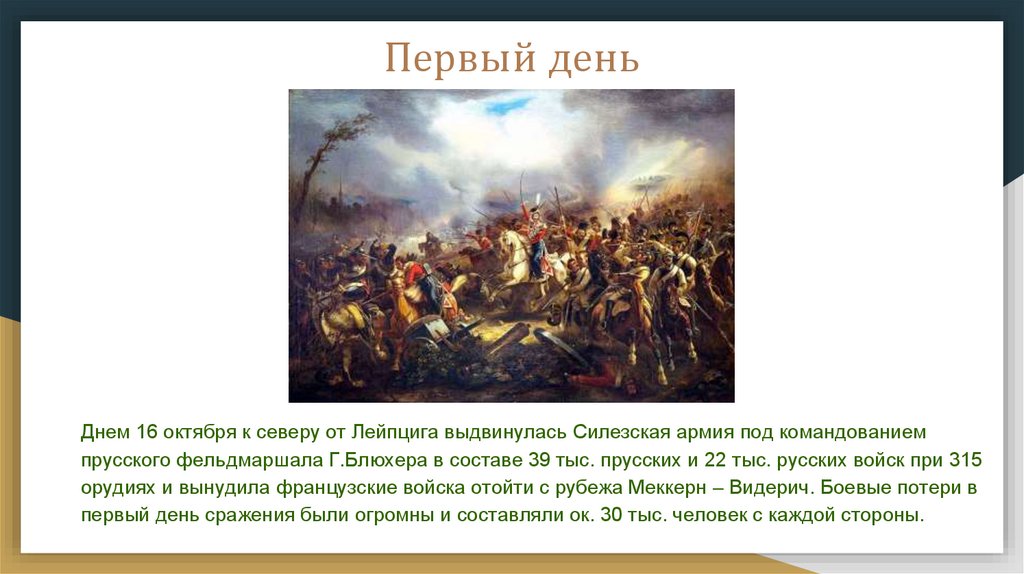 Первый день

Днем 16 октября к северу от Лейпцига выдвинулась Силезская армия под командованием прусского фельдмаршала Г.Блюхера в составе 39 тыс. прусских и 22 тыс. русских войск при 315 орудиях и вынудила французские войска отойти с рубежа Меккерн – Видерич. Боевые потери в первый день сражения были огромны и составляли ок. 30 тыс. человек с каждой стороны.